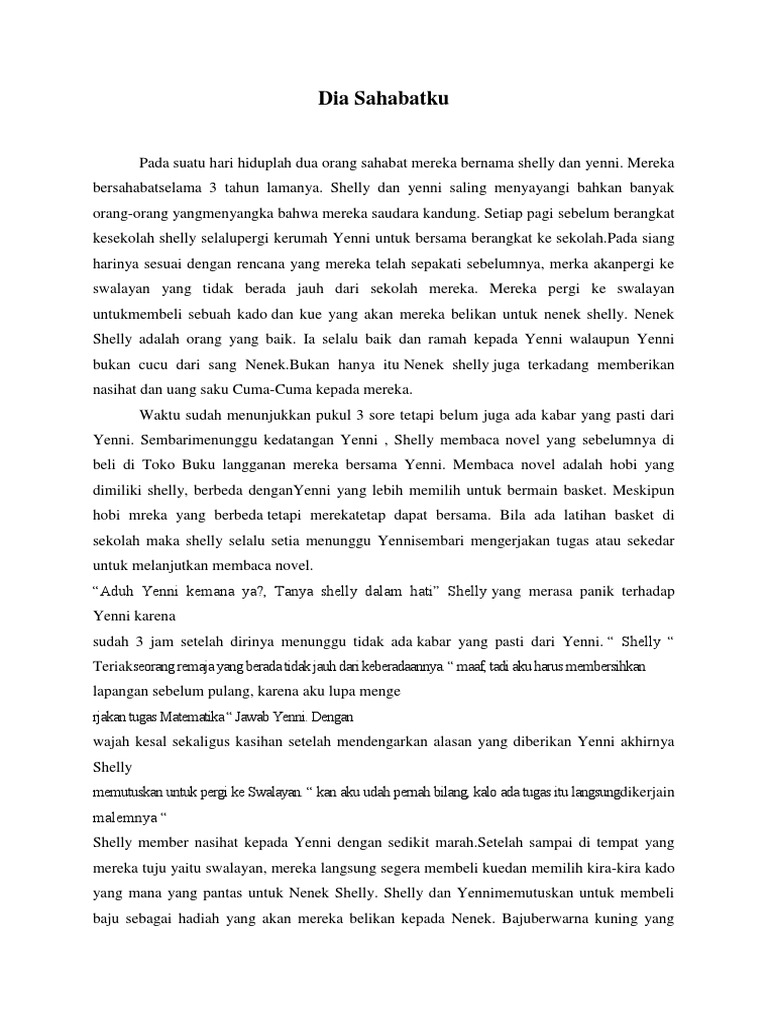 Dia Sahabatku

Pada suatu hari hiduplah dua orang sahabat mereka bernama shelly dan yenni. Mereka bersahabatselama 3 tahun lamanya. Shelly dan yenni saling menyayangi bahkan banyak orang-orang yangmenyangka bahwa mereka saudara kandung. Setiap pagi sebelum berangkat kesekolah shelly selalupergi kerumah Yenni untuk bersama berangkat ke sekolah.Pada siang harinya sesuai dengan rencana yang mereka telah sepakati sebelumnya, merka akanpergi ke swalayan yang tidak berada jauh dari sekolah mereka. Mereka pergi ke swalayan untukmembeli sebuah kado dan kue yang akan mereka belikan untuk nenek shelly. Nenek Shelly adalah orang yang baik. Ia selalu baik dan ramah kepada Yenni walaupun Yenni bukan cucu dari sang Nenek.Bukan hanya itu Nenek shelly juga terkadang memberikan nasihat dan uang saku Cuma-Cuma kepada mereka.

Waktu sudah menunjukkan pukul 3 sore tetapi belum juga ada kabar yang pasti dari Yenni. Sembarimenunggu kedatangan Yenni , Shelly membaca novel yang sebelumnya di beli di Toko Buku langganan mereka bersama Yenni. Membaca novel adalah hobi yang dimiliki shelly, berbeda denganYenni yang lebih memilih untuk bermain basket. Meskipun hobi mreka yang berbeda tetapi merekatetap dapat bersama. Bila ada latihan basket di sekolah maka shelly selalu setia menunggu Yennisembari mengerjakan tugas atau sekedar untuk melanjutkan membaca novel.
“Aduh Yenni kemana ya?, Tanya shelly dalam hati” Shelly yang merasa panik terhadap Yenni karena
sudah 3 jam setelah dirinya menunggu tidak ada kabar yang pasti dari Yenni. “ Shelly “ Teriakseorang remaja yang berada tidak jauh dari keberadaannya. “ maaf, tadi aku harus membersihkan lapangan sebelum pulang, karena aku lupa menge
rjakan tugas Matematika “ Jawab Yenni. Dengan
wajah kesal sekaligus kasihan setelah mendengarkan alasan yang diberikan Yenni akhirnya Shelly
memutuskan untuk pergi ke Swalayan. “ kan aku udah pernah bilang, kalo ada tugas itu langsungdikerjain malemnya “
Shelly member nasihat kepada Yenni dengan sedikit marah.Setelah sampai di tempat yang mereka tuju yaitu swalayan, mereka langsung segera membeli kuedan memilih kira-kira kado yang mana yang pantas untuk Nenek Shelly. Shelly dan Yennimemutuskan untuk membeli baju sebagai hadiah yang akan mereka belikan kepada Nenek. Bajuberwarna kuning yang